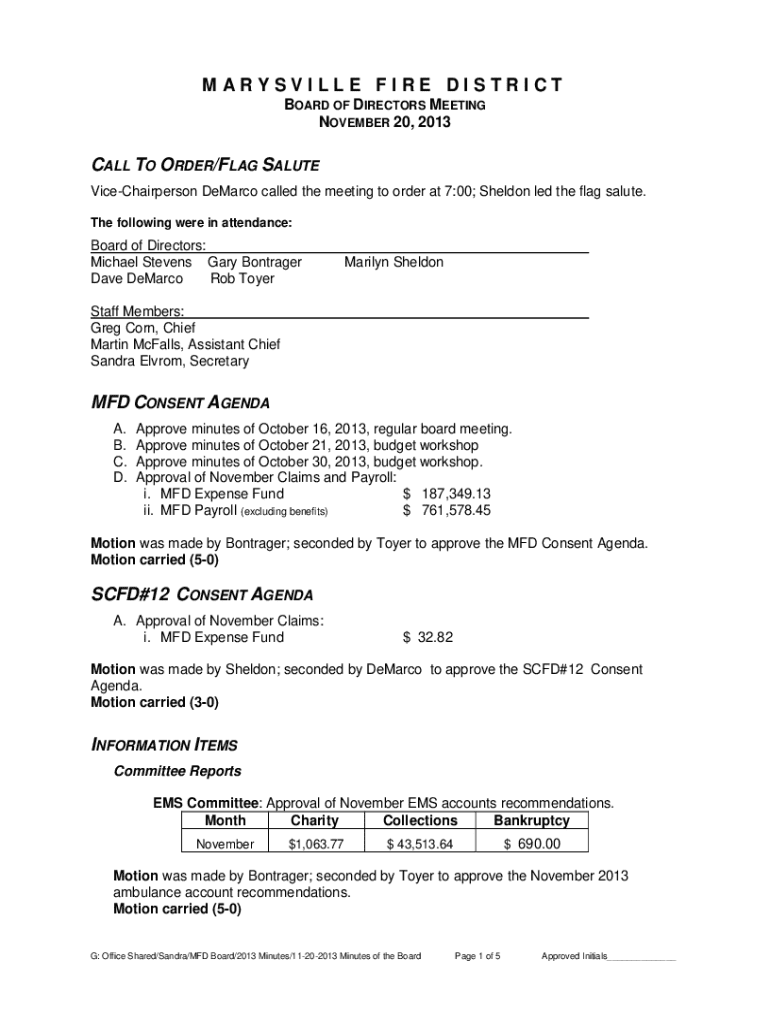 MARYSVILLE FIRE DISTRICT
BOARD OF DIRECTORS MEETING
NOVEMBER 20, 2013

CALL TO ORDER/FLAG SALUTE
Vice-Chairperson DeMarco called the meeting to order at 7:00; Sheldon led the flag salute.

The following were in attendance:

Board of Directors:
Michael Stevens Gary Bontrager Marilyn Sheldon
Dave DeMarco Rob Toyer

Staff Members:
Greg Corn, Chief
Martin McFalls, Assistant Chief
Sandra Elvrom, Secretary

MFD CONSENT AGENDA
A. Approve minutes of October 16, 2013, regular board meeting.
B. Approve minutes of October 21, 2013, budget workshop
C. Approve minutes of October 30, 2013, budget workshop.
D. Approval of November Claims and Payroll:
i. MFD Expense Fund $ 187,349.13
ii. MFD Payroll (excluding benefits) $ 761,578.45

Motion was made by Bontrager; seconded by Toyer to approve the MFD Consent Agenda.
Motion carried (5-0)

SCFD#12 CONSENT AGENDA
A. Approval of November Claims:
i. MFD Expense Fund $ 32.82

Motion was made by Sheldon; seconded by DeMarco to approve the SCFD#12 Consent Agenda.
Motion carried (3-0)

INFORMATION ITEMS
Committee Reports

EMS Committee: Approval of November EMS accounts recommendations.

| Month | Charity | Collections | Bankruptcy |
|---|---|---|---|
| November | $1,063.77 | $ 43,513.64 | $ 690.00 |

Motion was made by Bontrager; seconded by Toyer to approve the November 2013 ambulance account recommendations.
Motion carried (5-0)

G: Office Shared/Sandra/MFD Board/2013 Minutes/11-20-2013 Minutes of the Board Page 1 of 5 Approved Initials______________